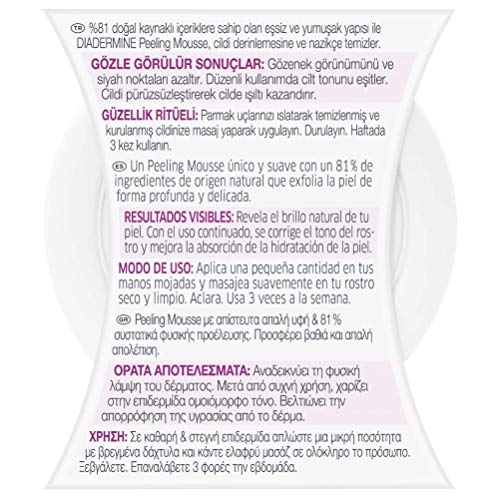 TR %81 doğal kaynaklı içeriklere sahip olan eşsiz ve yumuşak yapısı ile DIADERMINE Peeling Mousse, cildi derinlemesine ve nazikçe temizler.

GÖZLE GÖRÜLÜR SONUÇLAR: Gözenek görünümünü ve siyah noktaları azaltır. Düzenli kullanımda cilt tonunu eşitler. Cildi pürüzsüzleştirerek cilde ışıltı kazandırır.

GÜZELLİK RİTÜELİ: Parmak uçlarınızı ıslatarak temizlenmiş ve kurulanmış cildinize masaj yaparak uygulayın. Durulayın. Haftada 3 kez kullanın.

ES Un Peeling Mousse único y suave con un 81% de ingredientes de origen natural que exfolia la piel de forma profunda y delicada.

RESULTADOS VISIBLES: Revela el brillo natural de tu piel. Con el uso continuado, se corrige el tono del rostro y mejora la absorción de la hidratación de la piel.

MODO DE USO: Aplica una pequeña cantidad en tus manos mojadas y masajea suavemente en tu rostro seco y limpio. Aclara. Usa 3 veces a la semana.

GR Peeling Mousse με απίστευτα απαλή υφή & 81 % συστατικά φυσικής προέλευσης. Προσφέρει βαθιά και απαλή απολέπιση.

ΟΡΑΤΑ ΑΠΟΤΕΛΕΣΜΑΤΑ: Αναδεικνύει τη φυσική λάμψη του δέρματος. Μετά από συχνή χρήση, χαρίζει στην επιδερμίδα ομοιόμορφο τόνο. Βελτιώνει την απορρόφηση της υγρασίας από το δέρμα.

ΧΡΗΣΗ: Σε καθαρή & στεγνή επιδερμίδα απλώστε μια μικρή ποσότητα με βρεγμένα δάχτυλα και κάντε ελαφρύ μασάζ σε ολόκληρο το πρόσωπο. Ξεβγάλετε. Επαναλάβετε 3 φορές την εβδομάδα.